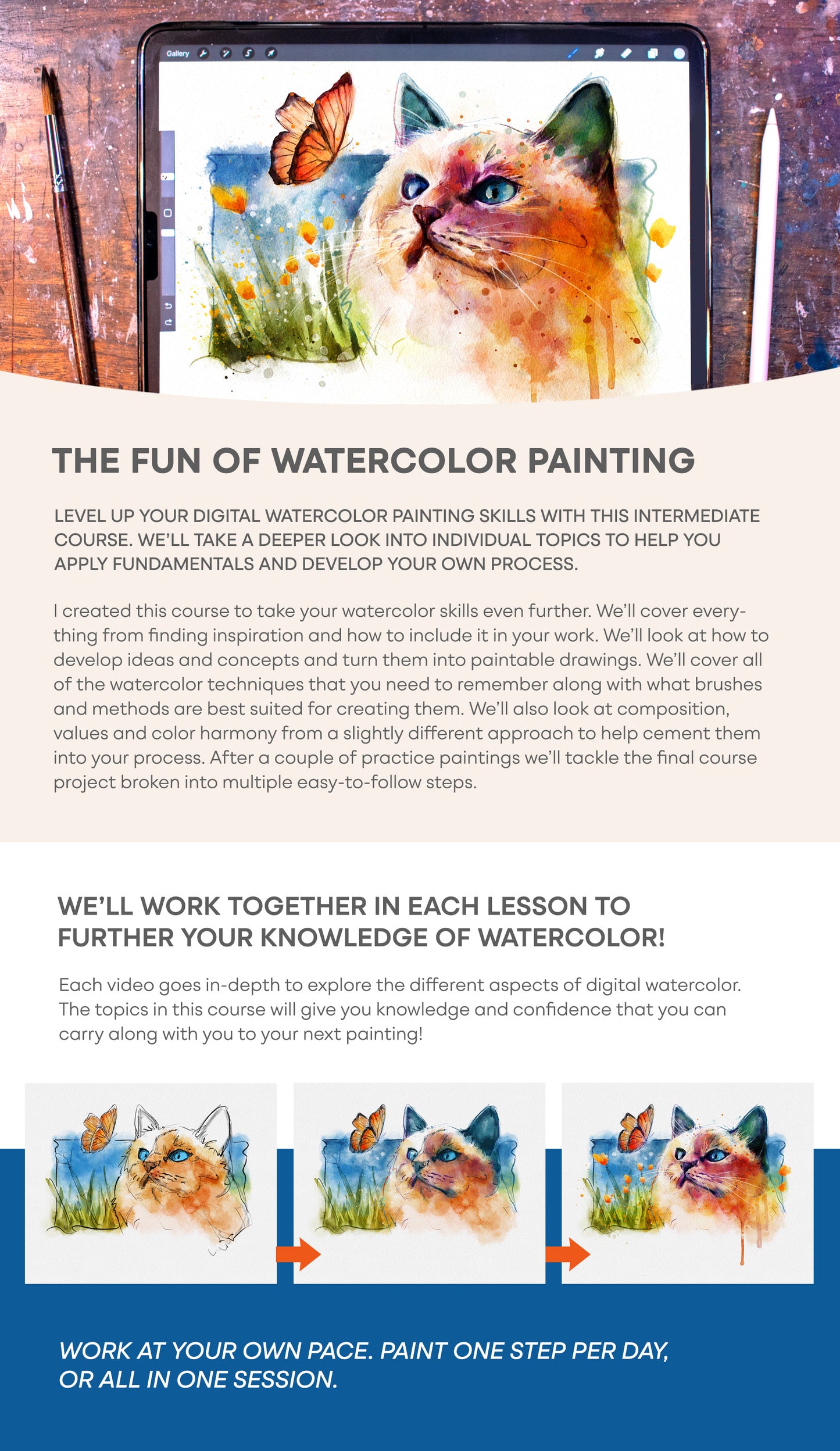 Gallery

THE FUN OF WATERCOLOR PAINTING

LEVEL UP YOUR DIGITAL WATERCOLOR PAINTING SKILLS WITH THIS INTERMEDIATE COURSE. WE'LL TAKE A DEEPER LOOK INTO INDIVIDUAL TOPICS TO HELP YOU APPLY FUNDAMENTALS AND DEVELOP YOUR OWN PROCESS.

I created this course to take your watercolor skills even further. We'll cover everything from finding inspiration and how to include it in your work. We'll look at how to develop ideas and concepts and turn them into paintable drawings. We'll cover all of the watercolor techniques that you need to remember along with what brushes and methods are best suited for creating them. We'll also look at composition, values and color harmony from a slightly different approach to help cement them into your process. After a couple of practice paintings we'll tackle the final course project broken into multiple easy-to-follow steps.

WE'LL WORK TOGETHER IN EACH LESSON TO FURTHER YOUR KNOWLEDGE OF WATERCOLOR!

Each video goes in-depth to explore the different aspects of digital watercolor. The topics in this course will give you knowledge and confidence that you can carry along with you to your next painting!

WORK AT YOUR OWN PACE. PAINT ONE STEP PER DAY, OR ALL IN ONE SESSION.